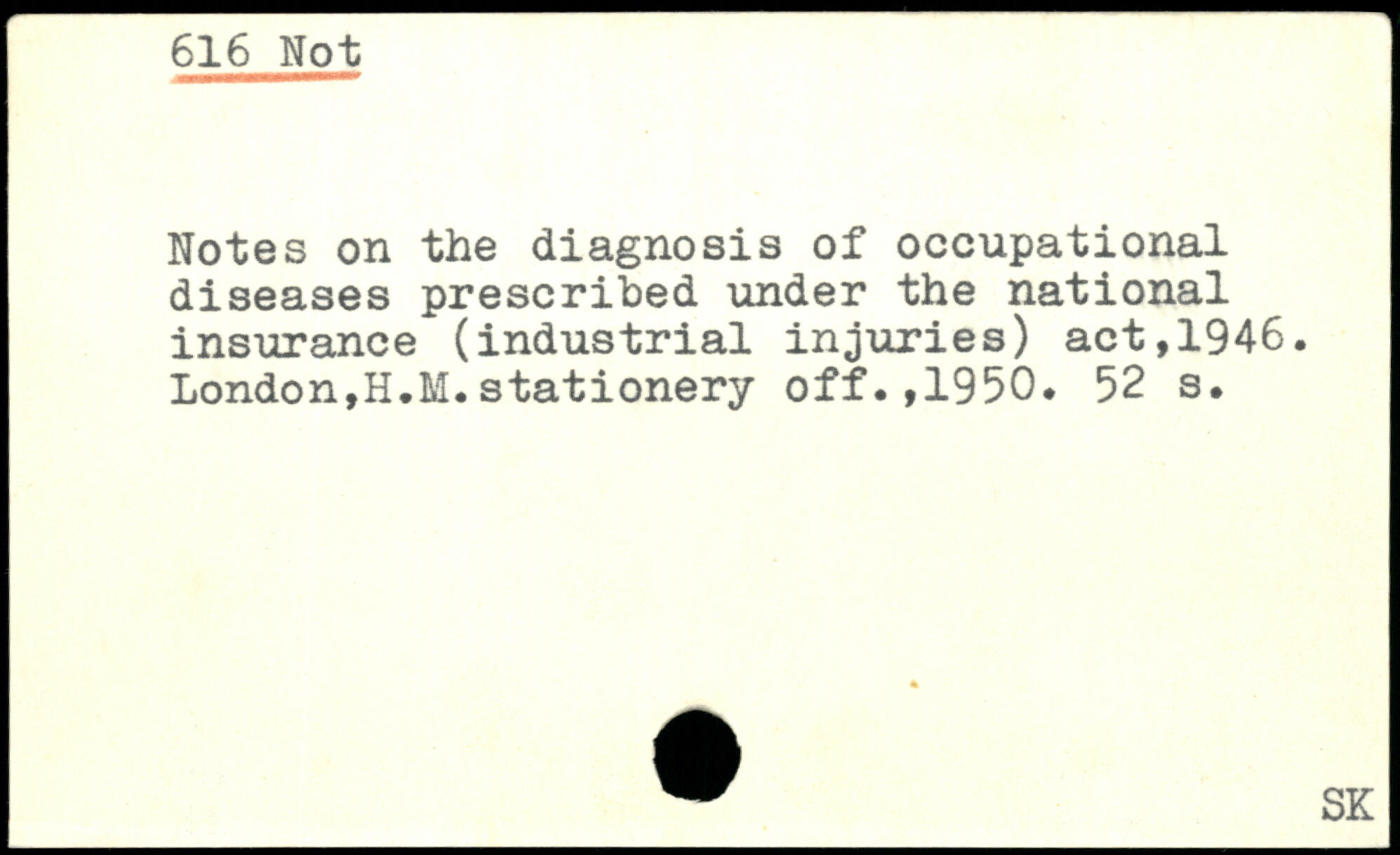 616 Not

Notes on the diagnosis of occupational diseases prescribed under the national insurance (industrial injuries) act,1946. London,H.M.stationery off.,1950. 52 s.

SK